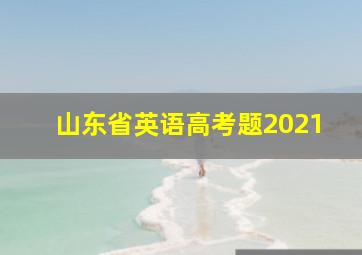 山东省英语高考题2021